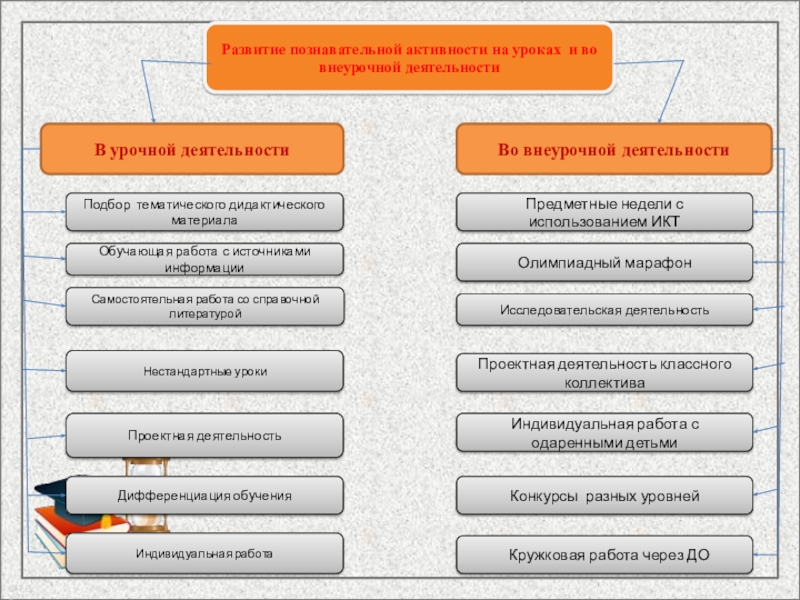 Развитие познавательной активности на уроках и во внеурочной деятельности

В урочной деятельности

Подбор тематического дидактического материала

Обучающая работа с источниками информации

Самостоятельная работа со справочной литературой

Нестандартные уроки

Проектная деятельность

Дифференциация обучения

Индивидуальная работа

Во внеурочной деятельности

Предметные недели с использованием ИКТ

Олимпиадный марафон

Исследовательская деятельность

Проектная деятельность классного коллектива

Индивидуальная работа с одаренными детьми

Конкурсы разных уровней

Кружковая работа через ДО